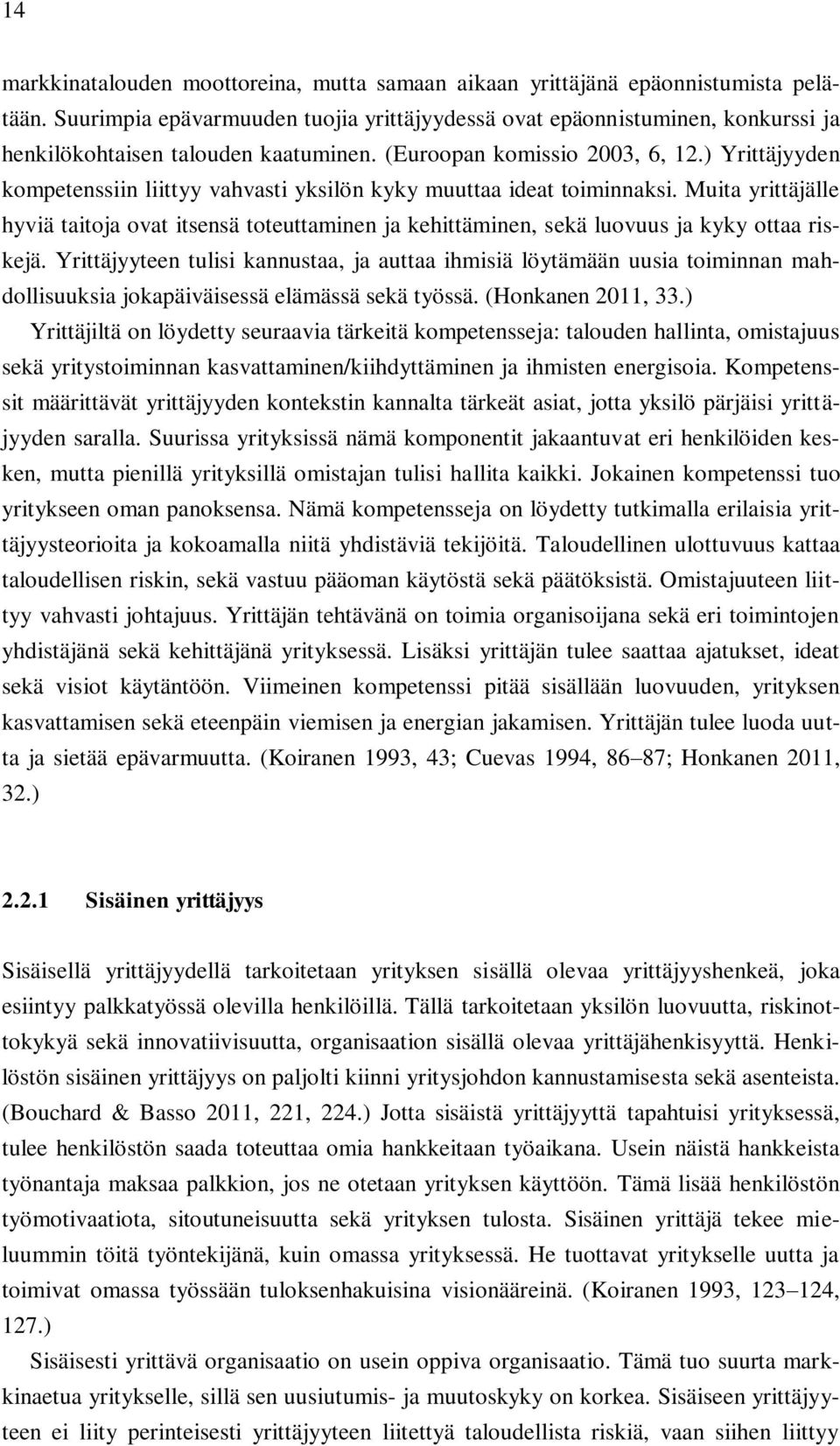 14

markkinatalouden moottoreina, mutta samaan aikaan yrittäjänä epäonnistumista pelätään. Suurimpia epävarmuuden tuojia yrittäjyydessä ovat epäonnistuminen, konkurssi ja henkilökohtaisen talouden kaatuminen. (Euroopan komissio 2003, 6, 12.) Yrittäjyyden kompetenssiin liittyy vahvasti yksilön kyky muuttaa ideat toiminnaksi. Muita yrittäjälle hyviä taitoja ovat itsensä toteuttaminen ja kehittäminen, sekä luovuus ja kyky ottaa riskejä. Yrittäjyyteen tulisi kannustaa, ja auttaa ihmisiä löytämään uusia toiminnan mahdollisuuksia jokapäiväisessä elämässä sekä työssä. (Honkanen 2011, 33.)

Yrittäjiltä on löydetty seuraavia tärkeitä kompetensseja: talouden hallinta, omistajuus sekä yritystoiminnan kasvattaminen/kiihdyttäminen ja ihmisten energisoia. Kompetenssit määrittävät yrittäjyyden kontekstin kannalta tärkeät asiat, jotta yksilö pärjäisi yrittäjyyden saralla. Suurissa yrityksissä nämä komponentit jakaantuvat eri henkilöiden kesken, mutta pienillä yrityksillä omistajan tulisi hallita kaikki. Jokainen kompetenssi tuo yritykseen oman panoksensa. Nämä kompetensseja on löydetty tutkimalla erilaisia yrittäjyysteorioita ja kokoamalla niitä yhdistäviä tekijöitä. Taloudellinen ulottuvuus kattaa taloudellisen riskin, sekä vastuu pääoman käytöstä sekä päätöksistä. Omistajuuteen liittyy vahvasti johtajuus. Yrittäjän tehtävänä on toimia organisoijana sekä eri toimintojen yhdistäjänä sekä kehittäjänä yrityksessä. Lisäksi yrittäjän tulee saattaa ajatukset, ideat sekä visiot käytäntöön. Viimeinen kompetenssi pitää sisällään luovuuden, yrityksen kasvattamisen sekä eteenpäin viemisen ja energian jakamisen. Yrittäjän tulee luoda uutta ja sietää epävarmuutta. (Koiranen 1993, 43; Cuevas 1994, 86–87; Honkanen 2011, 32.)

2.2.1 Sisäinen yrittäjyys

Sisäisellä yrittäjyydellä tarkoitetaan yrityksen sisällä olevaa yrittäjyyshenkeä, joka esiintyy palkkatyössä olevilla henkilöillä. Tällä tarkoitetaan yksilön luovuutta, riskinottokykyä sekä innovatiivisuutta, organisaation sisällä olevaa yrittäjähenkisyyttä. Henkilöstön sisäinen yrittäjyys on paljolti kiinni yritysjohdon kannustamisesta sekä asenteista. (Bouchard & Basso 2011, 221, 224.) Jotta sisäistä yrittäjyyttä tapahtuisi yrityksessä, tulee henkilöstön saada toteuttaa omia hankkeitaan työaikana. Usein näistä hankkeista työnantaja maksaa palkkion, jos ne otetaan yrityksen käyttöön. Tämä lisää henkilöstön työmotivaatiota, sitoutuneisuutta sekä yrityksen tulosta. Sisäinen yrittäjä tekee mieluummin töitä työntekijänä, kuin omassa yrityksessä. He tuottavat yritykselle uutta ja toimivat omassa työssään tuloksenhakuisina visionääreinä. (Koiranen 1993, 123–124, 127.)

Sisäisesti yrittävä organisaatio on usein oppiva organisaatio. Tämä tuo suurta markkinaetua yritykselle, sillä sen uusiutumis- ja muutoskyky on korkea. Sisäiseen yrittäjyyteen ei liity perinteisesti yrittäjyyteen liitettyä taloudellista riskiä, vaan siihen liittyy